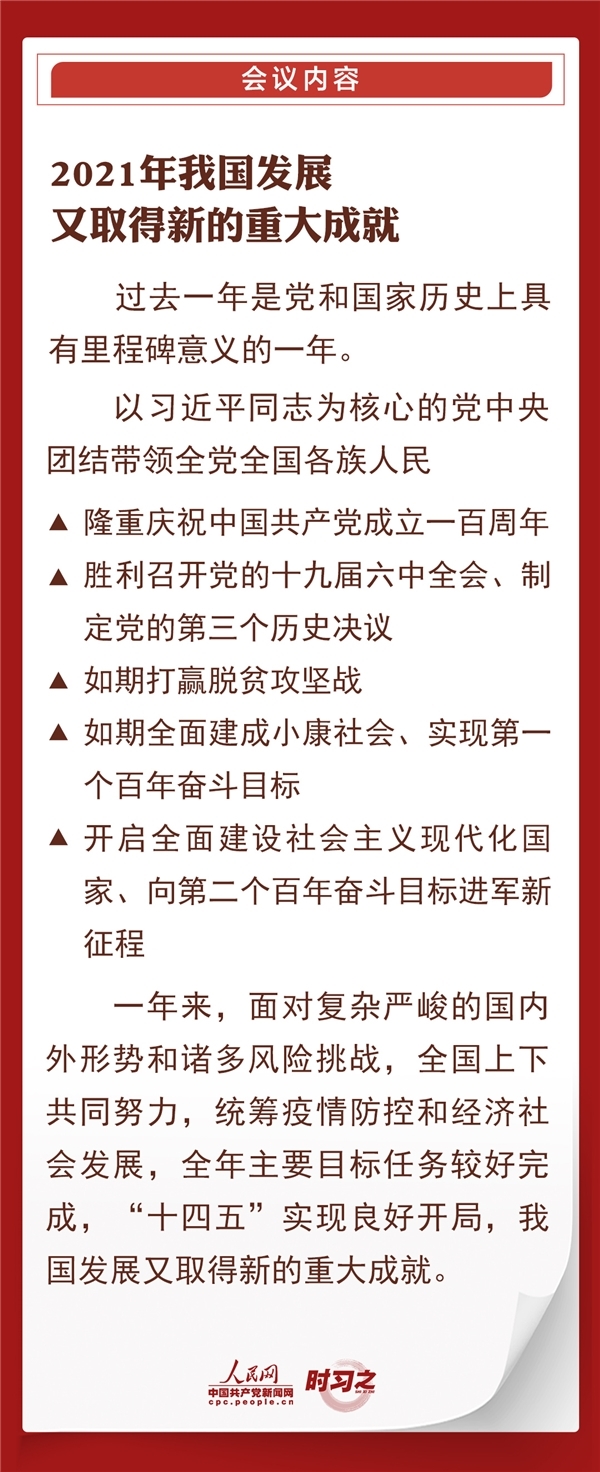 会议内容

2021年我国发展又取得新的重大成就

过去一年是党和国家历史上具有里程碑意义的一年。

以习近平同志为核心的党中央团结带领全党全国各族人民

▲ 隆重庆祝中国共产党成立一百周年

▲ 胜利召开党的十九届六中全会、制定党的第三个历史决议

▲ 如期打赢脱贫攻坚战

▲ 如期全面建成小康社会、实现第一个百年奋斗目标

▲ 开启全面建设社会主义现代化国家、向第二个百年奋斗目标进军新征程

一年来，面对复杂严峻的国内外形势和诸多风险挑战，全国上下共同努力，统筹疫情防控和经济社会发展，全年主要目标任务较好完成，“十四五”实现良好开局，我国发展又取得新的重大成就。

人民网 中国共产党新闻网 cpc.people.cn 时习之